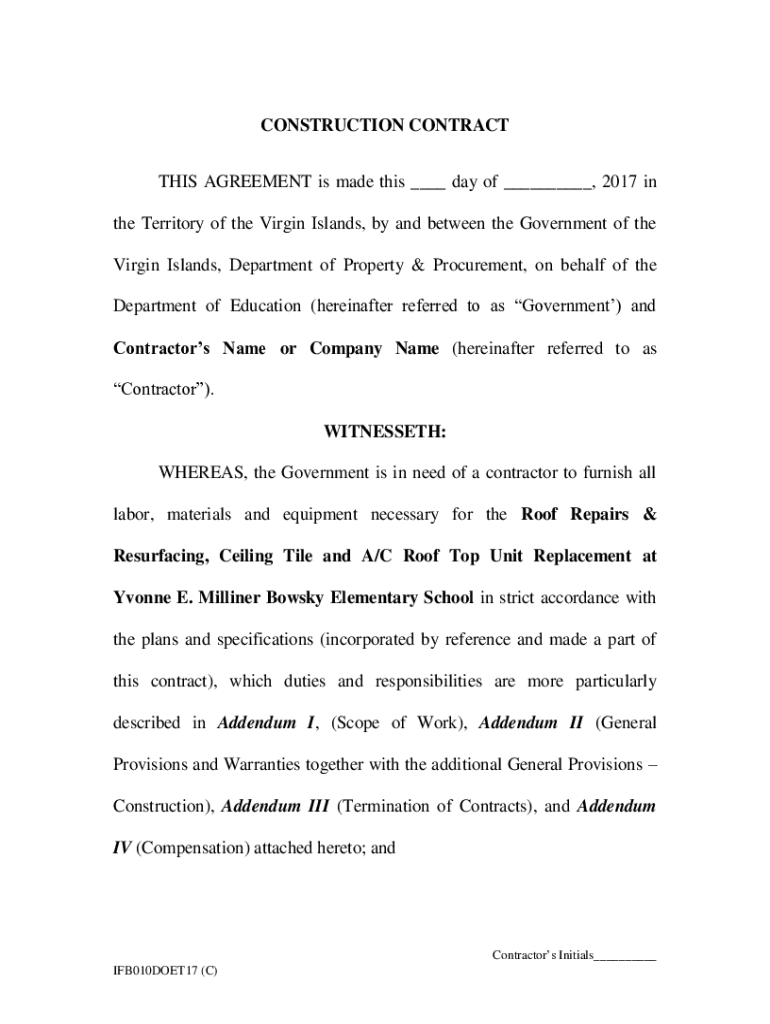 CONSTRUCTION CONTRACT

THIS AGREEMENT is made this ____ day of __________, 2017 in the Territory of the Virgin Islands, by and between the Government of the Virgin Islands, Department of Property & Procurement, on behalf of the Department of Education (hereinafter referred to as “Government’) and Contractor’s Name or Company Name (hereinafter referred to as “Contractor”).

WITNESSETH:

WHEREAS, the Government is in need of a contractor to furnish all labor, materials and equipment necessary for the Roof Repairs & Resurfacing, Ceiling Tile and A/C Roof Top Unit Replacement at Yvonne E. Milliner Bowsky Elementary School in strict accordance with the plans and specifications (incorporated by reference and made a part of this contract), which duties and responsibilities are more particularly described in Addendum I, (Scope of Work), Addendum II (General Provisions and Warranties together with the additional General Provisions – Construction), Addendum III (Termination of Contracts), and Addendum IV (Compensation) attached hereto; and

Contractor’s Initials_________

IFB010DOET17 (C)